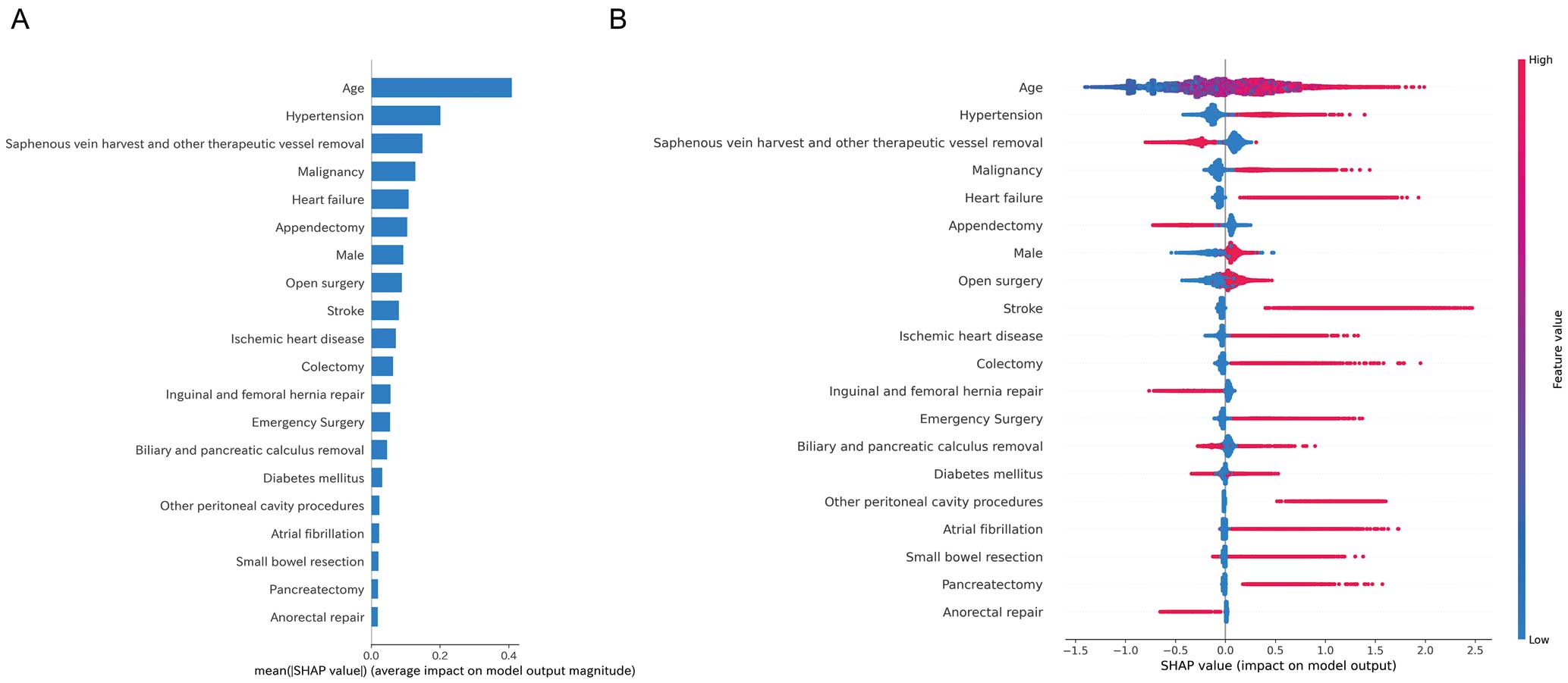 A

Age
Hypertension
Saphenous vein harvest and other therapeutic vessel removal
Malignancy
Heart failure
Appendectomy
Male
Open surgery
Stroke
Ischemic heart disease
Colectomy
Inguinal and femoral hernia repair
Emergency Surgery
Biliary and pancreatic calculus removal
Diabetes mellitus
Other peritoneal cavity procedures
Atrial fibrillation
Small bowel resection
Pancreatectomy
Anorectal repair

0.0 0.2 0.4
mean(|SHAP value|) (average impact on model output magnitude)

B

Age
Hypertension
Saphenous vein harvest and other therapeutic vessel removal
Malignancy
Heart failure
Appendectomy
Male
Open surgery
Stroke
Ischemic heart disease
Colectomy
Inguinal and femoral hernia repair
Emergency Surgery
Biliary and pancreatic calculus removal
Diabetes mellitus
Other peritoneal cavity procedures
Atrial fibrillation
Small bowel resection
Pancreatectomy
Anorectal repair

−1.5 −1.0 −0.5 0.0 0.5 1.0 1.5 2.0 2.5
SHAP value (impact on model output)

High
Feature value
Low